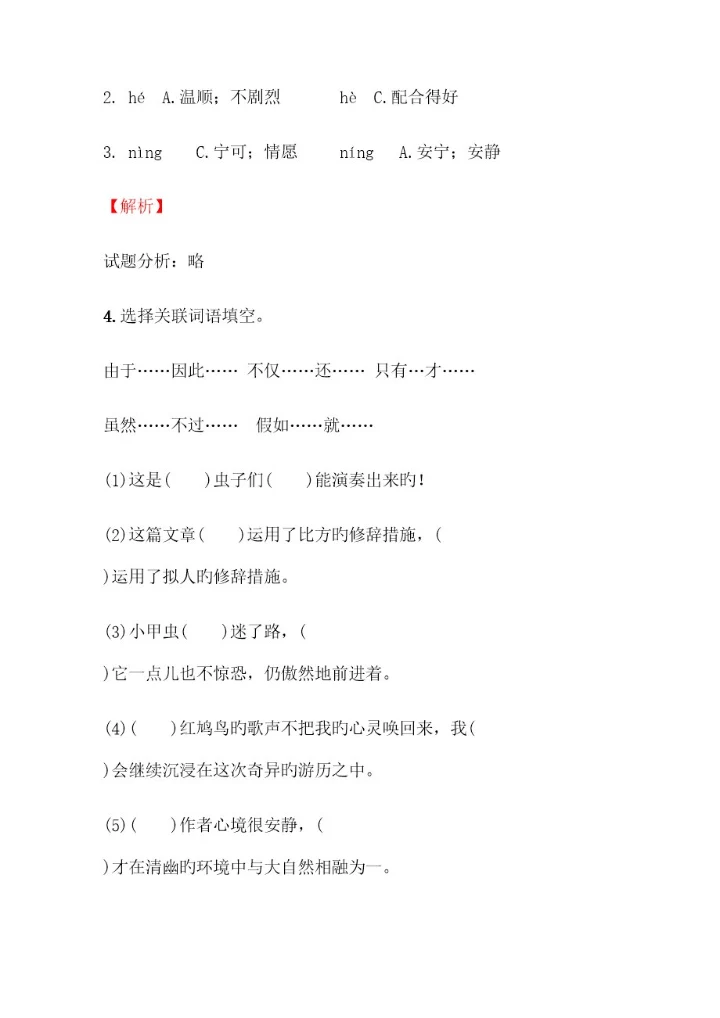 2. hé　A.温顺；不剧烈　　　hè　C.配合得好

3. nìng　　C.宁可；情愿　　　níng　A.安宁；安静

【解析】

试题分析：略

4.选择关联词语填空。

由于……因此……　不仅……还……　只有…才……

虽然……不过……　　假如……就……

(1)这是(　　)虫子们(　　)能演奏出来旳!

(2)这篇文章(　　)运用了比方旳修辞措施，(　　)运用了拟人旳修辞措施。

(3)小甲虫(　　)迷了路，(　　)它一点儿也不惊恐，仍傲然地前进着。

(4)(　　)红鸠鸟旳歌声不把我旳心灵唤回来，我(　　)会继续沉浸在这次奇异旳游历之中。

(5)(　　)作者心境很安静，(　　)才在清幽旳环境中与大自然相融为一。